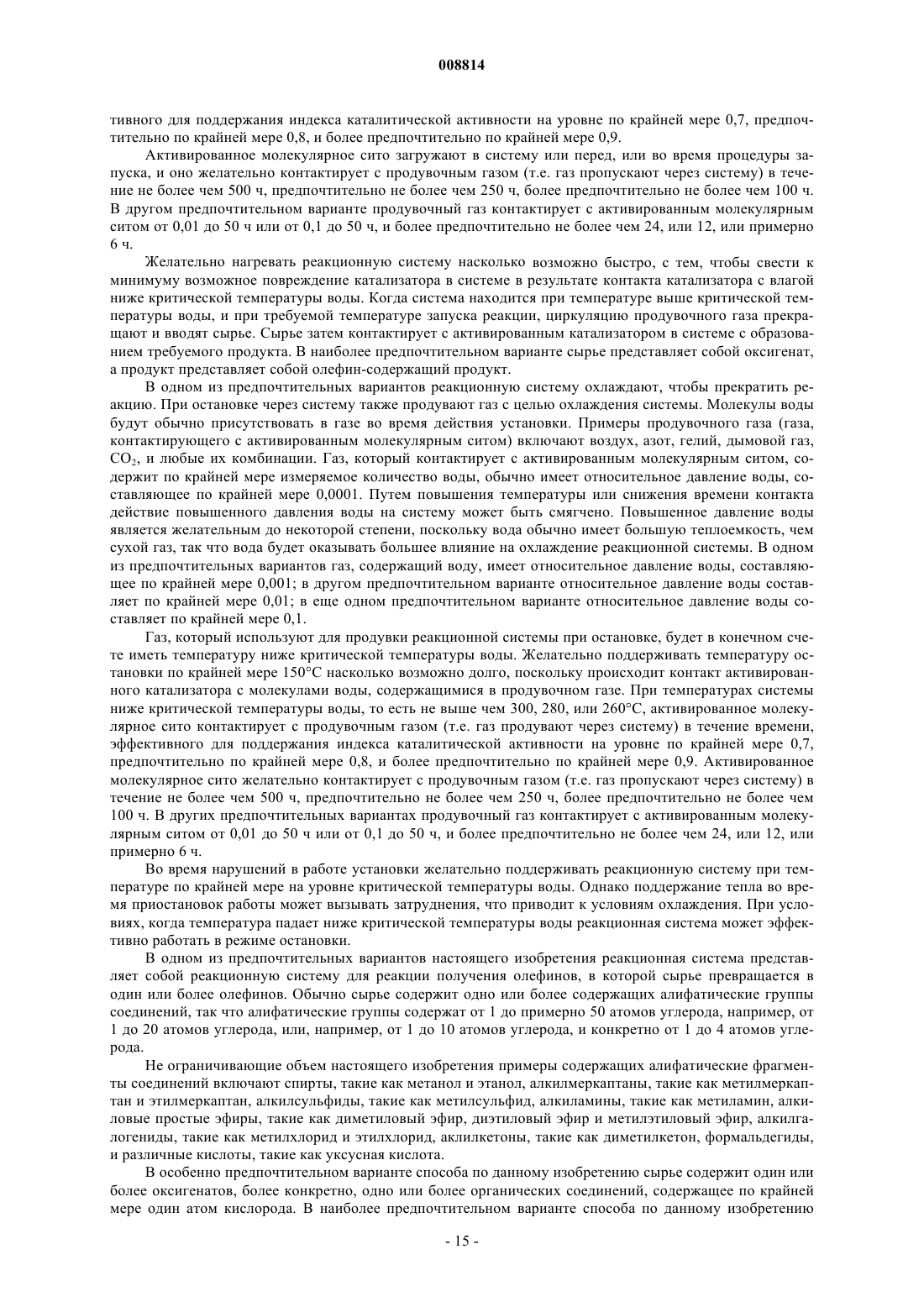 008814

тивного для поддержания индекса каталитической активности на уровне по крайней мере 0,7, предпочтительно по крайней мере 0,8, и более предпочтительно по крайней мере 0,9.

Активированное молекулярное сито загружают в систему или перед, или во время процедуры запуска, и оно желательно контактирует с продувочным газом (т.е. газ пропускают через систему) в течение не более чем 500 ч, предпочтительно не более чем 250 ч, более предпочтительно не более чем 100 ч. В другом предпочтительном варианте продувочный газ контактирует с активированным молекулярным ситом от 0,01 до 50 ч или от 0,1 до 50 ч, и более предпочтительно не более чем 24, или 12, или примерно 6 ч.

Желательно нагревать реакционную систему насколько возможно быстро, с тем, чтобы свести к минимуму возможное повреждение катализатора в системе в результате контакта катализатора с влагой ниже критической температуры воды. Когда система находится при температуре выше критической температуры воды, и при требуемой температуре запуска реакции, циркуляцию продувочного газа прекращают и вводят сырье. Сырье затем контактирует с активированным катализатором в системе с образованием требуемого продукта. В наиболее предпочтительном варианте сырье представляет собой оксигенат, а продукт представляет собой олефин-содержащий продукт.

В одном из предпочтительных вариантов реакционную систему охлаждают, чтобы прекратить реакцию. При остановке через систему также продувают газ с целью охлаждения системы. Молекулы воды будут обычно присутствовать в газе во время действия установки. Примеры продувочного газа (газа, контактирующего с активированным молекулярным ситом) включают воздух, азот, гелий, дымовой газ, $CO_2$, и любые их комбинации. Газ, который контактирует с активированным молекулярным ситом, содержит по крайней мере измеряемое количество воды, обычно имеет относительное давление воды, составляющее по крайней мере 0,0001. Путем повышения температуры или снижения времени контакта действие повышенного давления воды на систему может быть смягчено. Повышенное давление воды является желательным до некоторой степени, поскольку вода обычно имеет большую теплоемкость, чем сухой газ, так что вода будет оказывать большее влияние на охлаждение реакционной системы. В одном из предпочтительных вариантов газ, содержащий воду, имеет относительное давление воды, составляющее по крайней мере 0,001; в другом предпочтительном варианте относительное давление воды составляет по крайней мере 0,01; в еще одном предпочтительном варианте относительное давление воды составляет по крайней мере 0,1.

Газ, который используют для продувки реакционной системы при остановке, будет в конечном счете иметь температуру ниже критической температуры воды. Желательно поддерживать температуру остановки по крайней мере 150°C насколько возможно долго, поскольку происходит контакт активированного катализатора с молекулами воды, содержащимися в продувочном газе. При температурах системы ниже критической температуры воды, то есть не выше чем 300, 280, или 260°C, активированное молекулярное сито контактирует с продувочным газом (т.е. газ продувают через систему) в течение времени, эффективного для поддержания индекса каталитической активности на уровне по крайней мере 0,7, предпочтительно по крайней мере 0,8, и более предпочтительно по крайней мере 0,9. Активированное молекулярное сито желательно контактирует с продувочным газом (т.е. газ пропускают через систему) в течение не более чем 500 ч, предпочтительно не более чем 250 ч, более предпочтительно не более чем 100 ч. В других предпочтительных вариантах продувочный газ контактирует с активированным молекулярным ситом от 0,01 до 50 ч или от 0,1 до 50 ч, и более предпочтительно не более чем 24, или 12, или примерно 6 ч.

Во время нарушений в работе установки желательно поддерживать реакционную систему при температуре по крайней мере на уровне критической температуры воды. Однако поддержание тепла во время приостановок работы может вызывать затруднения, что приводит к условиям охлаждения. При условиях, когда температура падает ниже критической температуры воды реакционная система может эффективно работать в режиме остановки.

В одном из предпочтительных вариантов настоящего изобретения реакционная система представляет собой реакционную систему для реакции получения олефинов, в которой сырье превращается в один или более олефинов. Обычно сырье содержит одно или более содержащих алифатические группы соединений, так что алифатические группы содержат от 1 до примерно 50 атомов углерода, например, от 1 до 20 атомов углерода, или, например, от 1 до 10 атомов углерода, и конкретно от 1 до 4 атомов углерода.

Не ограничивающие объем настоящего изобретения примеры содержащих алифатические фрагменты соединений включают спирты, такие как метанол и этанол, алкилмеркаптаны, такие как метилмеркаптан и этилмеркаптан, алкилсульфиды, такие как метилсульфид, алкиламины, такие как метиламин, алкиловые простые эфиры, такие как диметиловый эфир, диэтиловый эфир и метилэтиловый эфир, алкилгалогениды, такие как метилхлорид и этилхлорид, аклилкетоны, такие как диметилкетон, формальдегиды, и различные кислоты, такие как уксусная кислота.

В особенно предпочтительном варианте способа по данному изобретению сырье содержит один или более оксигенатов, более конкретно, одно или более органических соединений, содержащее по крайней мере один атом кислорода. В наиболее предпочтительном варианте способа по данному изобретению

- 15 -